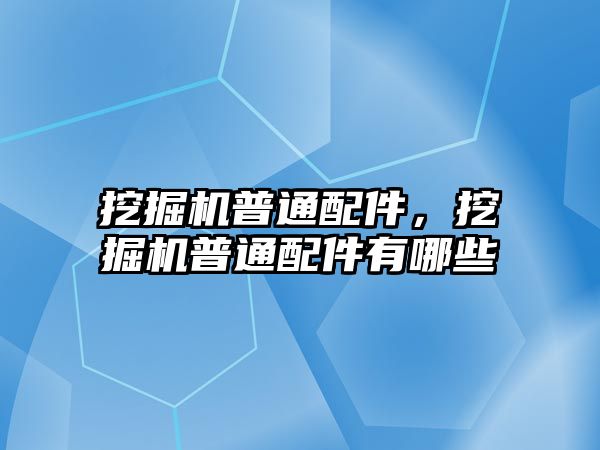 挖掘机普通配件，挖掘机普通配件有哪些